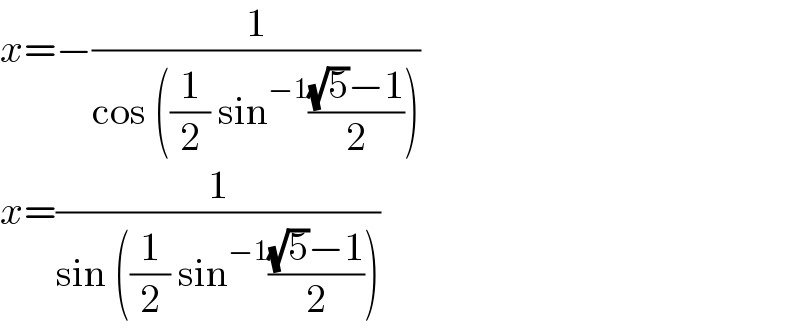 $x=-\frac{1}{\cos\left(\frac{1}{2}\sin^{-1}\frac{\sqrt{5}-1}{2}\right)}$

$x=\frac{1}{\sin\left(\frac{1}{2}\sin^{-1}\frac{\sqrt{5}-1}{2}\right)}$